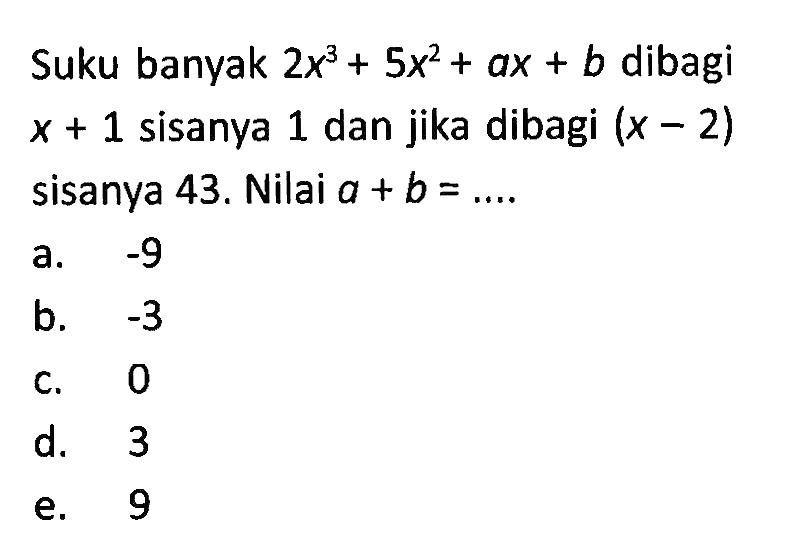 Suku banyak $2x^3 + 5x^2 + ax + b$ dibagi $x + 1$ sisanya 1 dan jika dibagi $(x - 2)$ sisanya 43. Nilai $a + b = ....$

a. -9
b. -3
c. 0
d. 3
e. 9